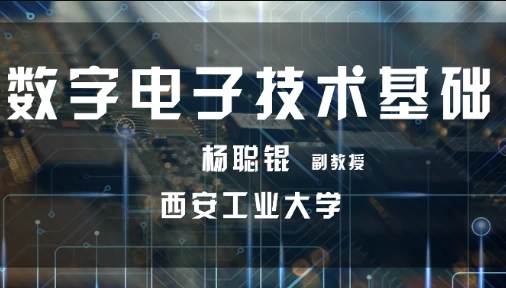 数字电子技术基础

杨聪锟 副教授

西安工业大学